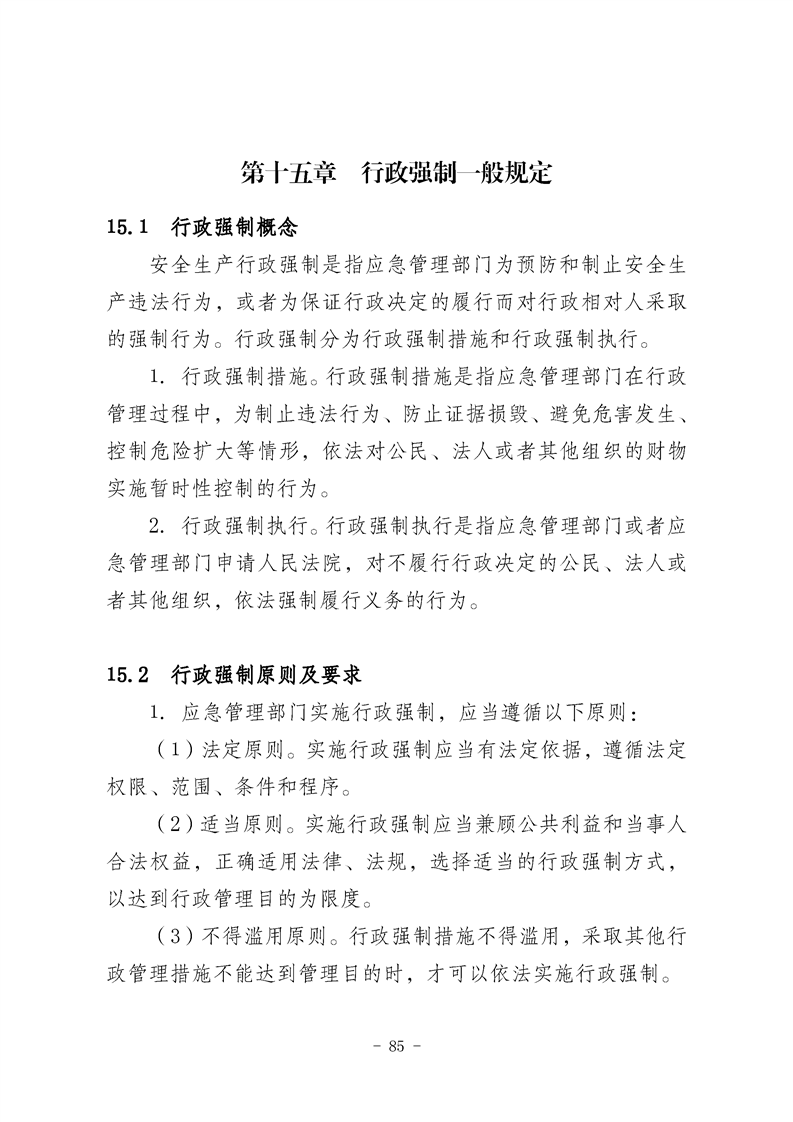 第十五章　行政强制一般规定

15.1　行政强制概念

安全生产行政强制是指应急管理部门为预防和制止安全生产违法行为，或者为保证行政决定的履行而对行政相对人采取的强制行为。行政强制分为行政强制措施和行政强制执行。

1. 行政强制措施。行政强制措施是指应急管理部门在行政管理过程中，为制止违法行为、防止证据损毁、避免危害发生、控制危险扩大等情形，依法对公民、法人或者其他组织的财物实施暂时性控制的行为。

2. 行政强制执行。行政强制执行是指应急管理部门或者应急管理部门申请人民法院，对不履行行政决定的公民、法人或者其他组织，依法强制履行义务的行为。

15.2　行政强制原则及要求

1. 应急管理部门实施行政强制，应当遵循以下原则：

（1）法定原则。实施行政强制应当有法定依据，遵循法定权限、范围、条件和程序。

（2）适当原则。实施行政强制应当兼顾公共利益和当事人合法权益，正确适用法律、法规，选择适当的行政强制方式，以达到行政管理目的为限度。

（3）不得滥用原则。行政强制措施不得滥用，采取其他行政管理措施不能达到管理目的时，才可以依法实施行政强制。

- 85 -